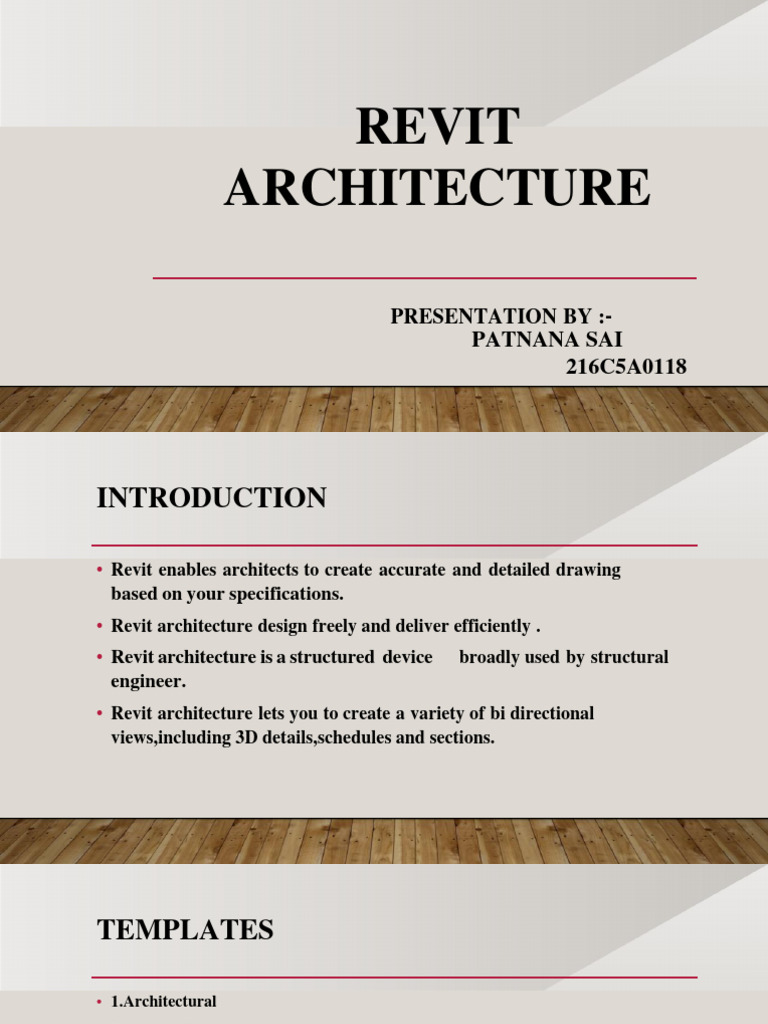 REVIT ARCHITECTURE

PRESENTATION BY :-
PATNANA SAI
216C5A0118

INTRODUCTION

• Revit enables architects to create accurate and detailed drawing based on your specifications.
• Revit architecture design freely and deliver efficiently .
• Revit architecture is a structured device broadly used by structural engineer.
• Revit architecture lets you to create a variety of bi directional views,including 3D details,schedules and sections.

TEMPLATES

• 1.Architectural